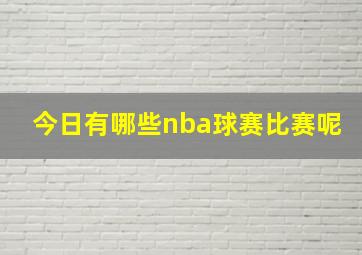 今日有哪些nba球赛比赛呢